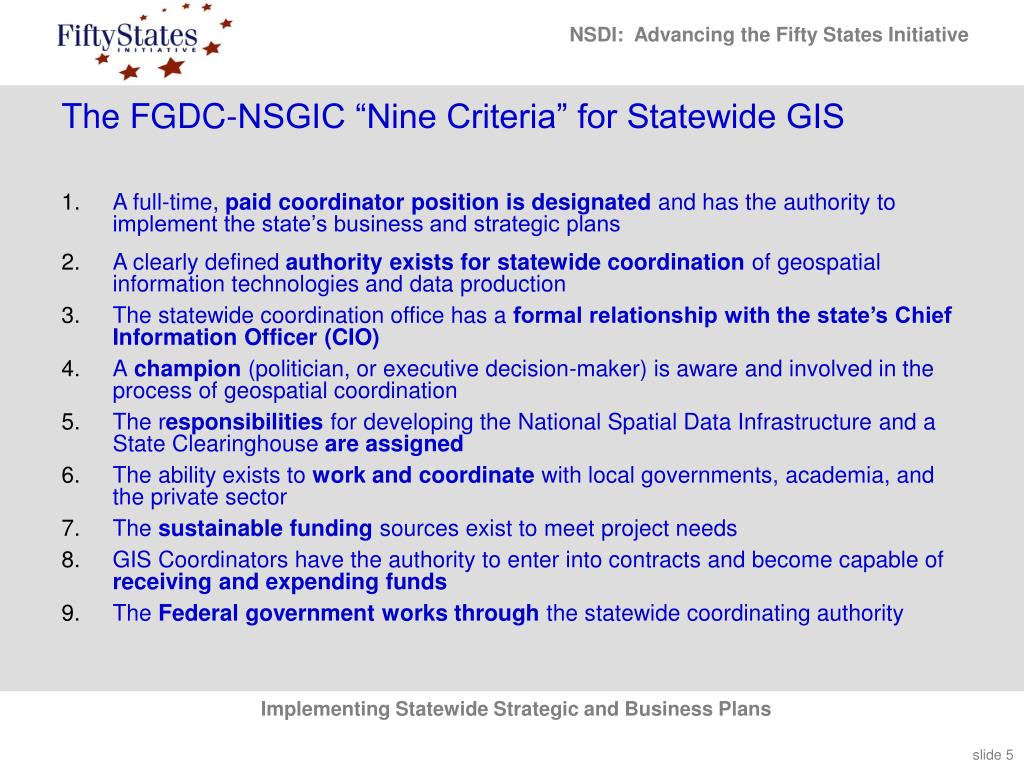 FiftyStates
INITIATIVE

NSDI: Advancing the Fifty States Initiative

The FGDC-NSGIC “Nine Criteria” for Statewide GIS

1. A full-time, paid coordinator position is designated and has the authority to implement the state’s business and strategic plans
2. A clearly defined authority exists for statewide coordination of geospatial information technologies and data production
3. The statewide coordination office has a formal relationship with the state’s Chief Information Officer (CIO)
4. A champion (politician, or executive decision-maker) is aware and involved in the process of geospatial coordination
5. The responsibilities for developing the National Spatial Data Infrastructure and a State Clearinghouse are assigned
6. The ability exists to work and coordinate with local governments, academia, and the private sector
7. The sustainable funding sources exist to meet project needs
8. GIS Coordinators have the authority to enter into contracts and become capable of receiving and expending funds
9. The Federal government works through the statewide coordinating authority

Implementing Statewide Strategic and Business Plans

slide 5